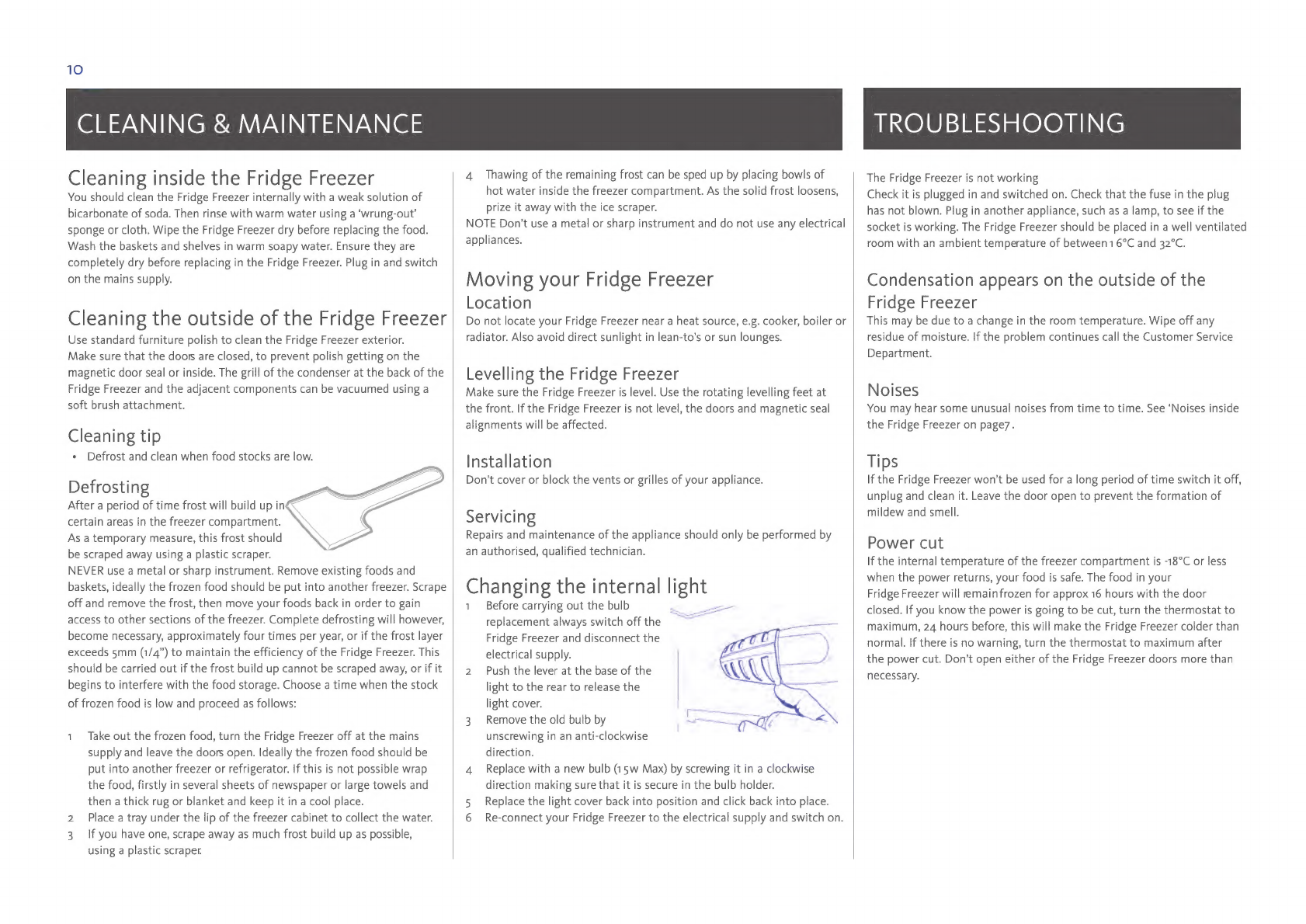 10

CLEANING & MAINTENANCE

Cleaning inside the Fridge Freezer
You should clean the Fridge Freezer internally with a weak solution of bicarbonate of soda. Then rinse with warm water using a 'wrung-out' sponge or cloth. Wipe the Fridge Freezer dry before replacing the food. Wash the baskets and shelves in warm soapy water. Ensure they are completely dry before replacing in the Fridge Freezer. Plug in and switch on the mains supply.

Cleaning the outside of the Fridge Freezer
Use standard furniture polish to clean the Fridge Freezer exterior. Make sure that the doors are closed, to prevent polish getting on the magnetic door seal or inside. The grill of the condenser at the back of the Fridge Freezer and the adjacent components can be vacuumed using a soft brush attachment.

Cleaning tip
• Defrost and clean when food stocks are low.

Defrosting
After a period of time frost will build up in certain areas in the freezer compartment. As a temporary measure, this frost should be scraped away using a plastic scraper. NEVER use a metal or sharp instrument. Remove existing foods and baskets, ideally the frozen food should be put into another freezer. Scrape off and remove the frost, then move your foods back in order to gain access to other sections of the freezer. Complete defrosting will however, become necessary, approximately four times per year, or if the frost layer exceeds 5mm (1/4") to maintain the efficiency of the Fridge Freezer. This should be carried out if the frost build up cannot be scraped away, or if it begins to interfere with the food storage. Choose a time when the stock of frozen food is low and proceed as follows:

1 Take out the frozen food, turn the Fridge Freezer off at the mains supply and leave the doors open. Ideally the frozen food should be put into another freezer or refrigerator. If this is not possible wrap the food, firstly in several sheets of newspaper or large towels and then a thick rug or blanket and keep it in a cool place.
2 Place a tray under the lip of the freezer cabinet to collect the water.
3 If you have one, scrape away as much frost build up as possible, using a plastic scraper.
4 Thawing of the remaining frost can be sped up by placing bowls of hot water inside the freezer compartment. As the solid frost loosens, prize it away with the ice scraper.
NOTE Don't use a metal or sharp instrument and do not use any electrical appliances.

Moving your Fridge Freezer
Location
Do not locate your Fridge Freezer near a heat source, e.g. cooker, boiler or radiator. Also avoid direct sunlight in lean-to's or sun lounges.

Levelling the Fridge Freezer
Make sure the Fridge Freezer is level. Use the rotating levelling feet at the front. If the Fridge Freezer is not level, the doors and magnetic seal alignments will be affected.

Installation
Don't cover or block the vents or grilles of your appliance.

Servicing
Repairs and maintenance of the appliance should only be performed by an authorised, qualified technician.

Changing the internal light
1 Before carrying out the bulb replacement always switch off the Fridge Freezer and disconnect the electrical supply.
2 Push the lever at the base of the light to the rear to release the light cover.
3 Remove the old bulb by unscrewing in an anti-clockwise direction.
4 Replace with a new bulb (15w Max) by screwing it in a clockwise direction making sure that it is secure in the bulb holder.
5 Replace the light cover back into position and click back into place.
6 Re-connect your Fridge Freezer to the electrical supply and switch on.

TROUBLESHOOTING

The Fridge Freezer is not working
Check it is plugged in and switched on. Check that the fuse in the plug has not blown. Plug in another appliance, such as a lamp, to see if the socket is working. The Fridge Freezer should be placed in a well ventilated room with an ambient temperature of between 16°C and 32°C.

Condensation appears on the outside of the Fridge Freezer
This may be due to a change in the room temperature. Wipe off any residue of moisture. If the problem continues call the Customer Service Department.

Noises
You may hear some unusual noises from time to time. See 'Noises inside the Fridge Freezer on page7.

Tips
If the Fridge Freezer won't be used for a long period of time switch it off, unplug and clean it. Leave the door open to prevent the formation of mildew and smell.

Power cut
If the internal temperature of the freezer compartment is -18°C or less when the power returns, your food is safe. The food in your Fridge Freezer will remain frozen for approx 16 hours with the door closed. If you know the power is going to be cut, turn the thermostat to maximum, 24 hours before, this will make the Fridge Freezer colder than normal. If there is no warning, turn the thermostat to maximum after the power cut. Don't open either of the Fridge Freezer doors more than necessary.